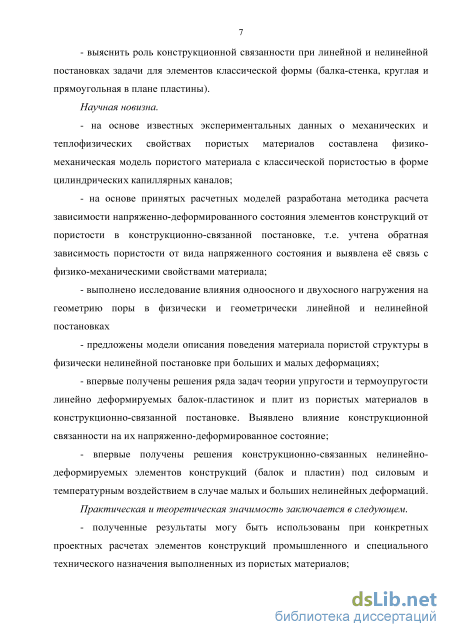 7

- выяснить роль конструкционной связанности при линейной и нелинейной постановках задачи для элементов классической формы (балка-стенка, круглая и прямоугольная в плане пластины).

Научная новизна.

- на основе известных экспериментальных данных о механических и теплофизических свойствах пористых материалов составлена физико-механическая модель пористого материала с классической пористостью в форме цилиндрических капиллярных каналов;

- на основе принятых расчетных моделей разработана методика расчета зависимости напряженно-деформированного состояния элементов конструкций от пористости в конструкционно-связанной постановке, т.е. учтена обратная зависимость пористости от вида напряженного состояния и выявлена её связь с физико-механическими свойствами материала;

- выполнено исследование влияния одноосного и двухосного нагружения на геометрию поры в физически и геометрически линейной и нелинейной постановках

- предложены модели описания поведения материала пористой структуры в физически нелинейной постановке при больших и малых деформациях;

- впервые получены решения ряда задач теории упругости и термоупругости линейно деформируемых балок-пластинок и плит из пористых материалов в конструкционно-связанной постановке. Выявлено влияние конструкционной связанности на их напряженно-деформированное состояние;

- впервые получены решения конструкционно-связанных нелинейно-деформируемых элементов конструкций (балок и пластин) под силовым и температурным воздействием в случае малых и больших нелинейных деформаций.

Практическая и теоретическая значимость заключается в следующем.

- полученные результаты могу быть использованы при конкретных проектных расчетах элементов конструкций промышленного и специального технического назначения выполненных из пористых материалов;

dsLib.net
библиотека диссертаций